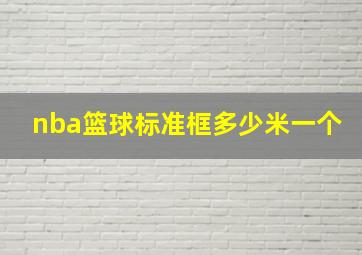 nba篮球标准框多少米一个